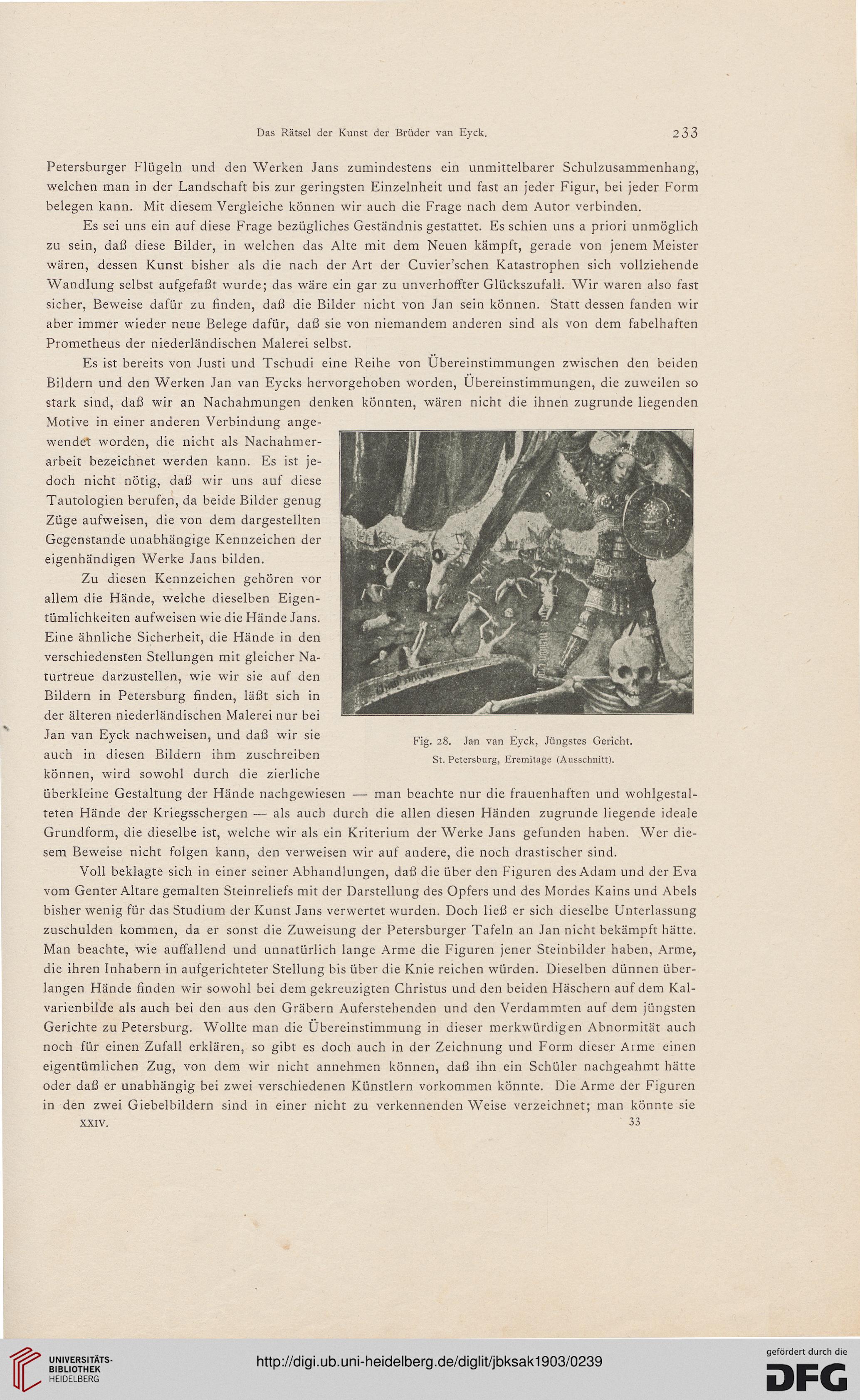 Das Rätsel der Kunst der Brüder van Eyck. 233

Petersburger Flügeln und den Werken Jans zumindestens ein unmittelbarer Schulzusammenhang, welchen man in der Landschaft bis zur geringsten Einzelnheit und fast an jeder Figur, bei jeder Form belegen kann. Mit diesem Vergleiche können wir auch die Frage nach dem Autor verbinden.

Es sei uns ein auf diese Frage bezügliches Geständnis gestattet. Es schien uns a priori unmöglich zu sein, daß diese Bilder, in welchen das Alte mit dem Neuen kämpft, gerade von jenem Meister wären, dessen Kunst bisher als die nach der Art der Cuvier'schen Katastrophen sich vollziehende Wandlung selbst aufgefaßt wurde; das wäre ein gar zu unverhoffter Glückszufall. Wir waren also fast sicher, Beweise dafür zu finden, daß die Bilder nicht von Jan sein können. Statt dessen fanden wir aber immer wieder neue Belege dafür, daß sie von niemandem anderen sind als von dem fabelhaften Prometheus der niederländischen Malerei selbst.

Es ist bereits von Justi und Tschudi eine Reihe von Übereinstimmungen zwischen den beiden Bildern und den Werken Jan van Eycks hervorgehoben worden, Übereinstimmungen, die zuweilen so stark sind, daß wir an Nachahmungen denken könnten, wären nicht die ihnen zugrunde liegenden Motive in einer anderen Verbindung angewendet worden, die nicht als Nachahmerarbeit bezeichnet werden kann. Es ist jedoch nicht nötig, daß wir uns auf diese Tautologien berufen, da beide Bilder genug Züge aufweisen, die von dem dargestellten Gegenstande unabhängige Kennzeichen der eigenhändigen Werke Jans bilden.

Zu diesen Kennzeichen gehören vor allem die Hände, welche dieselben Eigentümlichkeiten aufweisen wie die Hände Jans. Eine ähnliche Sicherheit, die Hände in den verschiedensten Stellungen mit gleicher Naturtreue darzustellen, wie wir sie auf den Bildern in Petersburg finden, läßt sich in der älteren niederländischen Malerei nur bei Jan van Eyck nachweisen, und daß wir sie auch in diesen Bildern ihm zuschreiben können, wird sowohl durch die zierliche überkleine Gestaltung der Hände nachgewiesen — man beachte nur die frauenhaften und wohlgestalteten Hände der Kriegsschergen — als auch durch die allen diesen Händen zugrunde liegende ideale Grundform, die dieselbe ist, welche wir als ein Kriterium der Werke Jans gefunden haben. Wer diesem Beweise nicht folgen kann, den verweisen wir auf andere, die noch drastischer sind.

Fig. 28. Jan van Eyck, Jüngstes Gericht.
St. Petersburg, Eremitage (Ausschnitt).

Voll beklagte sich in einer seiner Abhandlungen, daß die über den Figuren des Adam und der Eva vom Genter Altare gemalten Steinreliefs mit der Darstellung des Opfers und des Mordes Kains und Abels bisher wenig für das Studium der Kunst Jans verwertet wurden. Doch ließ er sich dieselbe Unterlassung zuschulden kommen, da er sonst die Zuweisung der Petersburger Tafeln an Jan nicht bekämpft hätte. Man beachte, wie auffallend und unnatürlich lange Arme die Figuren jener Steinbilder haben, Arme, die ihren Inhabern in aufgerichteter Stellung bis über die Knie reichen würden. Dieselben dünnen überlangen Hände finden wir sowohl bei dem gekreuzigten Christus und den beiden Häschern auf dem Kalvarienbilde als auch bei den aus den Gräbern Auferstehenden und den Verdammten auf dem jüngsten Gerichte zu Petersburg. Wollte man die Übereinstimmung in dieser merkwürdigen Abnormität auch noch für einen Zufall erklären, so gibt es doch auch in der Zeichnung und Form dieser Arme einen eigentümlichen Zug, von dem wir nicht annehmen können, daß ihn ein Schüler nachgeahmt hätte oder daß er unabhängig bei zwei verschiedenen Künstlern vorkommen könnte. Die Arme der Figuren in den zwei Giebelbildern sind in einer nicht zu verkennenden Weise verzeichnet; man könnte sie

XXIV. 33

UNIVERSITÄTS-BIBLIOTHEK HEIDELBERG
http://digi.ub.uni-heidelberg.de/diglit/jbksak1903/0239
gefördert durch die DFG